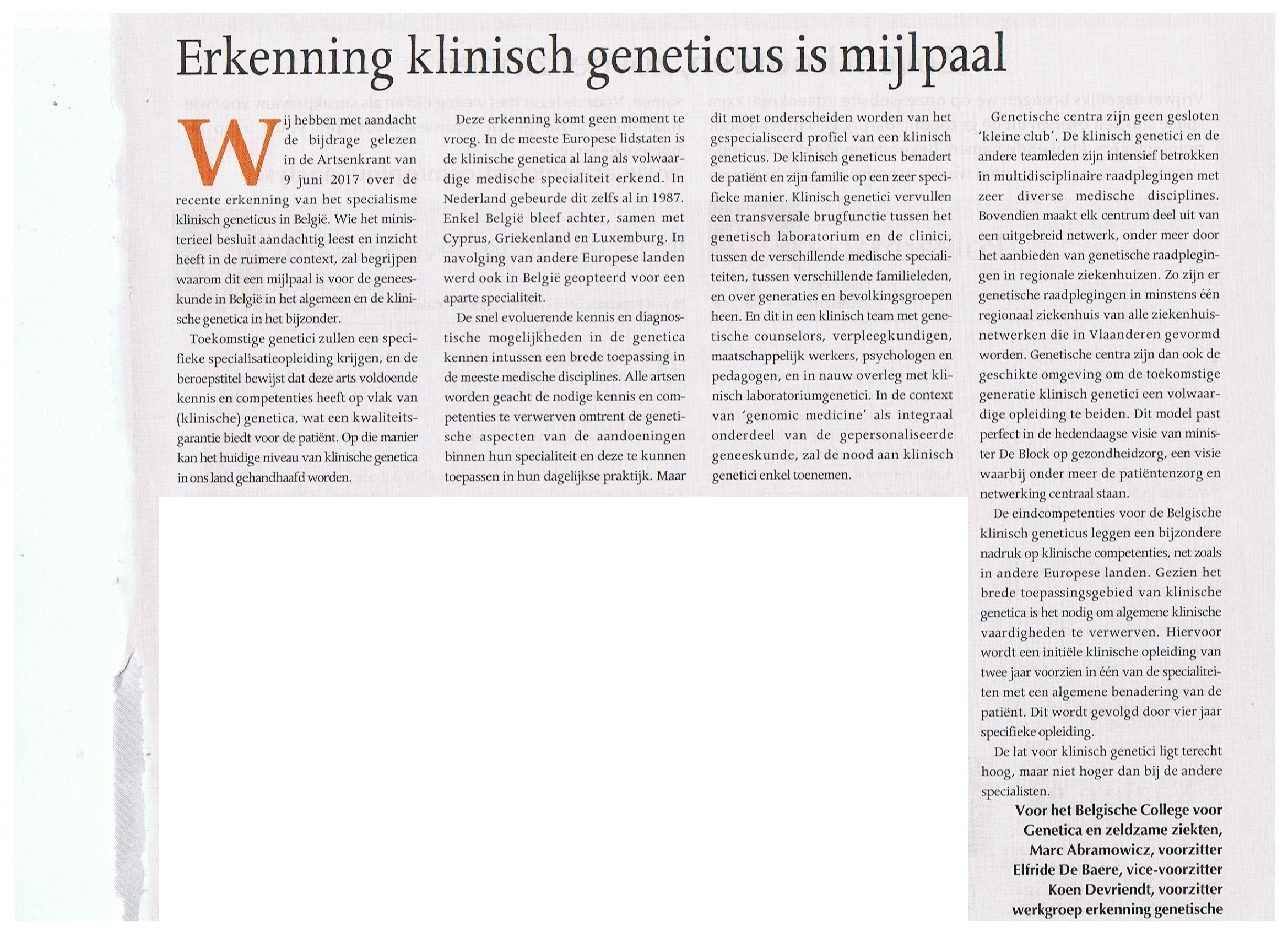 Erkenning klinisch geneticus is mijlpaal

Wij hebben met aandacht de bijdrage gelezen in de Artsenkrant van 9 juni 2017 over de recente erkenning van het specialisme klinisch geneticus in België. Wie het ministerieel besluit aandachtig leest en inzicht heeft in de ruimere context, zal begrijpen waarom dit een mijlpaal is voor de geneeskunde in België in het algemeen en de klinische genetica in het bijzonder.

Toekomstige genetici zullen een specifieke specialisatieopleiding krijgen, en de beroepstitel bewijst dat deze arts voldoende kennis en competenties heeft op vlak van (klinische) genetica, wat een kwaliteitsgarantie biedt voor de patiënt. Op die manier kan het huidige niveau van klinische genetica in ons land gehandhaafd worden.

Deze erkenning komt geen moment te vroeg. In de meeste Europese lidstaten is de klinische genetica al lang als volwaardige medische specialiteit erkend. In Nederland gebeurde dit zelfs al in 1987. Enkel België bleef achter, samen met Cyprus, Griekenland en Luxemburg. In navolging van andere Europese landen werd ook in België geopteerd voor een aparte specialiteit.

De snel evoluerende kennis en diagnostische mogelijkheden in de genetica kennen intussen een brede toepassing in de meeste medische disciplines. Alle artsen worden geacht de nodige kennis en competenties te verwerven omtrent de genetische aspecten van de aandoeningen binnen hun specialiteit en deze te kunnen toepassen in hun dagelijkse praktijk. Maar dit moet onderscheiden worden van het gespecialiseerd profiel van een klinisch geneticus. De klinisch geneticus benadert de patiënt en zijn familie op een zeer specifieke manier. Klinisch genetici vervullen een transversale brugfunctie tussen het genetisch laboratorium en de clinici, tussen de verschillende medische specialiteiten, tussen verschillende familieleden, en over generaties en bevolkingsgroepen heen. En dit in een klinisch team met genetische counselors, verpleegkundigen, maatschappelijk werkers, psychologen en pedagogen, en in nauw overleg met klinisch laboratoriumgenetici. In de context van 'genomic medicine' als integraal onderdeel van de gepersonaliseerde geneeskunde, zal de nood aan klinisch genetici enkel toenemen.

Genetische centra zijn geen gesloten 'kleine club'. De klinisch genetici en de andere teamleden zijn intensief betrokken in multidisciplinaire raadplegingen met zeer diverse medische disciplines. Bovendien maakt elk centrum deel uit van een uitgebreid netwerk, onder meer door het aanbieden van genetische raadplegingen in regionale ziekenhuizen. Zo zijn er genetische raadplegingen in minstens één regionaal ziekenhuis van alle ziekenhuisnetwerken die in Vlaanderen gevormd worden. Genetische centra zijn dan ook de geschikte omgeving om de toekomstige generatie klinisch genetici een volwaardige opleiding te beiden. Dit model past perfect in de hedendaagse visie van minister De Block op gezondheidzorg, een visie waarbij onder meer de patiëntenzorg en netwerking centraal staan.

De eindcompetenties voor de Belgische klinisch geneticus leggen een bijzondere nadruk op klinische competenties, net zoals in andere Europese landen. Gezien het brede toepassingsgebied van klinische genetica is het nodig om algemene klinische vaardigheden te verwerven. Hiervoor wordt een initiële klinische opleiding van twee jaar voorzien in één van de specialiteiten met een algemene benadering van de patiënt. Dit wordt gevolgd door vier jaar specifieke opleiding.

De lat voor klinisch genetici ligt terecht hoog, maar niet hoger dan bij de andere specialisten.

Voor het Belgische College voor Genetica en zeldzame ziekten,
Marc Abramowicz, voorzitter
Elfride De Baere, vice-voorzitter
Koen Devriendt, voorzitter
werkgroep erkenning genetische